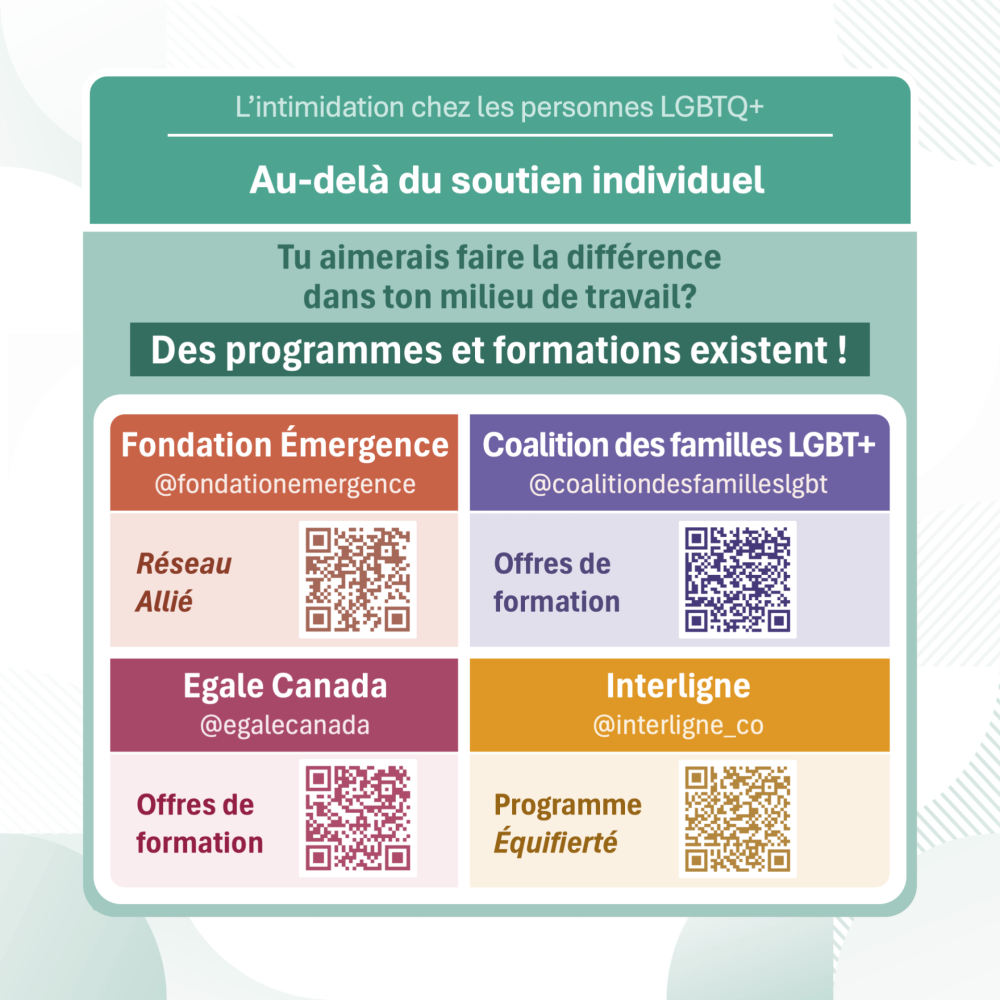 L’intimidation chez les personnes LGBTQ+

Au-delà du soutien individuel

Tu aimerais faire la différence dans ton milieu de travail?

Des programmes et formations existent !

Fondation Émergence
@fondationemergence

Réseau Allié

Coalition des familles LGBT+
@coalitiondesfamilleslgbt

Offres de formation

Egale Canada
@egalecanada

Offres de formation

Interligne
@interligne_co

Programme Équifierté